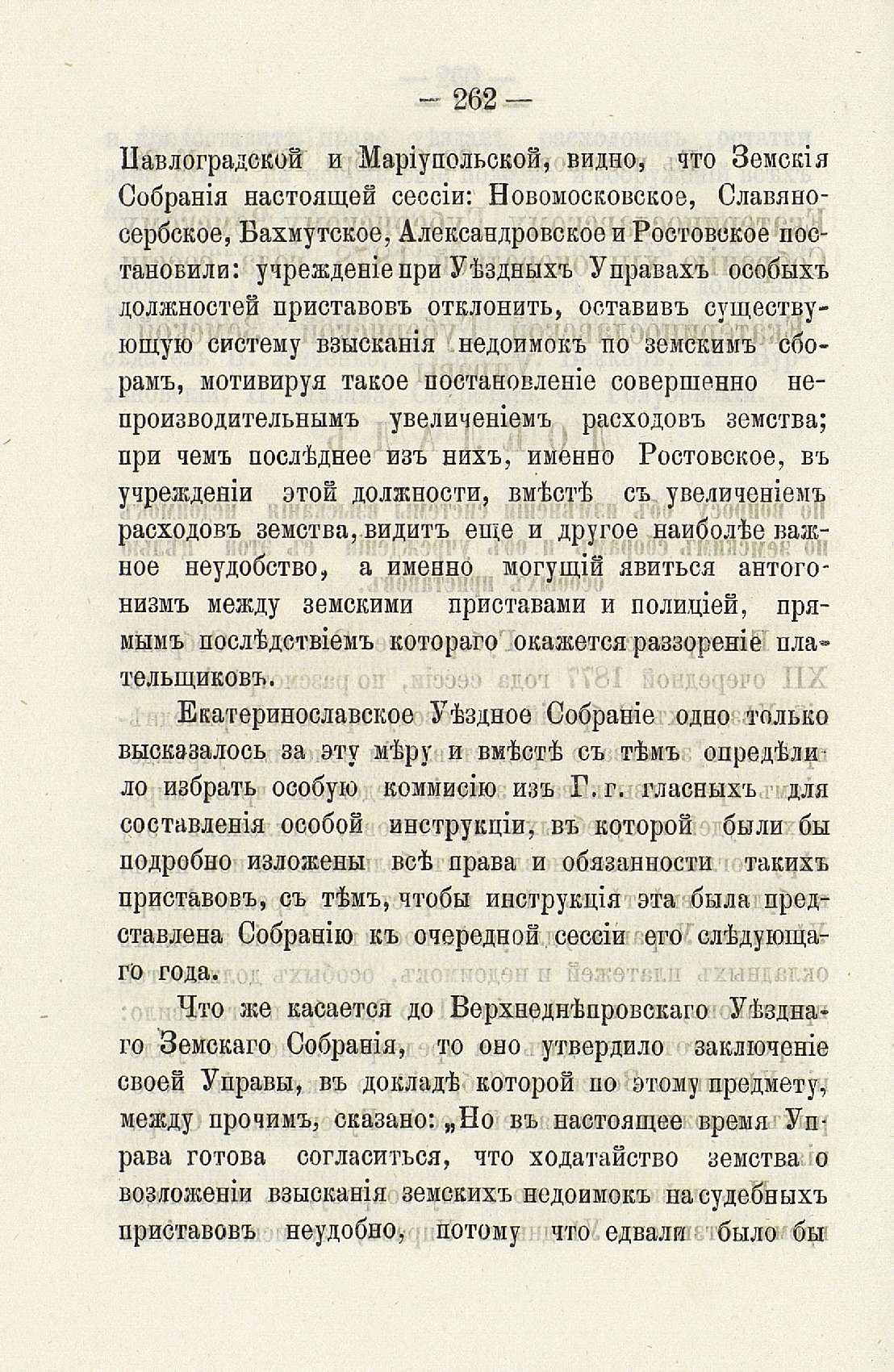 — 262 —

Павлоградской и Маріупольской, видно, что Земскія Собранія настоящей сессіи: Новомосковское, Славяносербское, Бахмутское, Александровское и Ростовское постановили: учрежденіе при Уѣздныхъ Управахъ особыхъ должностей приставовъ отклонить, оставивъ существующую систему взысканія недоимокъ по земскимъ сборамъ, мотивируя такое постановленіе совершенно непроизводительнымъ увеличеніемъ расходовъ земства; при чемъ послѣднее изъ нихъ, именно Ростовское, въ учрежденіи этой должности, вмѣстѣ съ увеличеніемъ расходовъ земства, видитъ еще и другое наиболѣе важное неудобство, а именно могущій явиться антогонизмъ между земскими приставами и полиціей, прямымъ послѣдствіемъ котораго окажется раззореніе плательщиковъ.

Екатеринославское Уѣздное Собраніе одно только высказалось за эту мѣру и вмѣстѣ съ тѣмъ опредѣлило избрать особую коммисію изъ Г. г. гласныхъ для составленія особой инструкціи, въ которой были бы подробно изложены всѣ права и обязанности такихъ приставовъ, съ тѣмъ, чтобы инструкція эта была представлена Собранію къ очередной сессіи его слѣдующаго года.

Что же касается до Верхнеднѣпровскаго Уѣзднаго Земскаго Собранія, то оно утвердило заключеніе своей Управы, въ докладѣ которой по этому предмету, между прочимъ, сказано: „Но въ настоящее время Управа готова согласиться, что ходатайство земства о возложеніи взысканія земскихъ недоимокъ на судебныхъ приставовъ неудобно, потому что едвали было бы